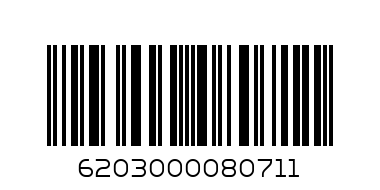 6203000080711